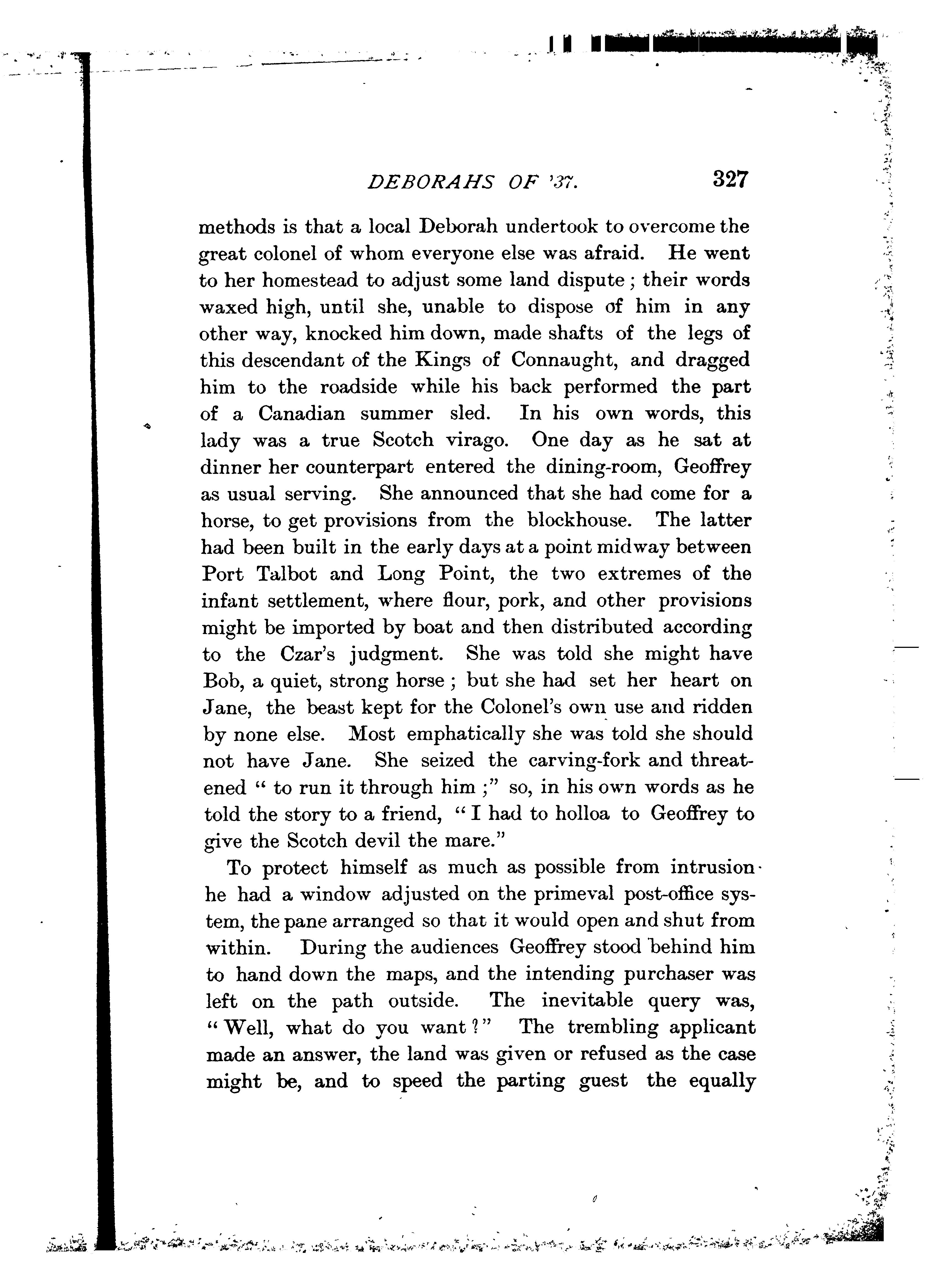 DEBORAHS OF '37. 327

methods is that a local Deborah undertook to overcome the great colonel of whom everyone else was afraid. He went to her homestead to adjust some land dispute; their words waxed high, until she, unable to dispose of him in any other way, knocked him down, made shafts of the legs of this descendant of the Kings of Connaught, and dragged him to the roadside while his back performed the part of a Canadian summer sled. In his own words, this lady was a true Scotch virago. One day as he sat at dinner her counterpart entered the dining-room, Geoffrey as usual serving. She announced that she had come for a horse, to get provisions from the blockhouse. The latter had been built in the early days at a point midway between Port Talbot and Long Point, the two extremes of the infant settlement, where flour, pork, and other provisions might be imported by boat and then distributed according to the Czar's judgment. She was told she might have Bob, a quiet, strong horse; but she had set her heart on Jane, the beast kept for the Colonel's own use and ridden by none else. Most emphatically she was told she should not have Jane. She seized the carving-fork and threatened "to run it through him;" so, in his own words as he told the story to a friend, "I had to holloa to Geoffrey to give the Scotch devil the mare."

To protect himself as much as possible from intrusion he had a window adjusted on the primeval post-office system, the pane arranged so that it would open and shut from within. During the audiences Geoffrey stood behind him to hand down the maps, and the intending purchaser was left on the path outside. The inevitable query was, "Well, what do you want?" The trembling applicant made an answer, the land was given or refused as the case might be, and to speed the parting guest the equally